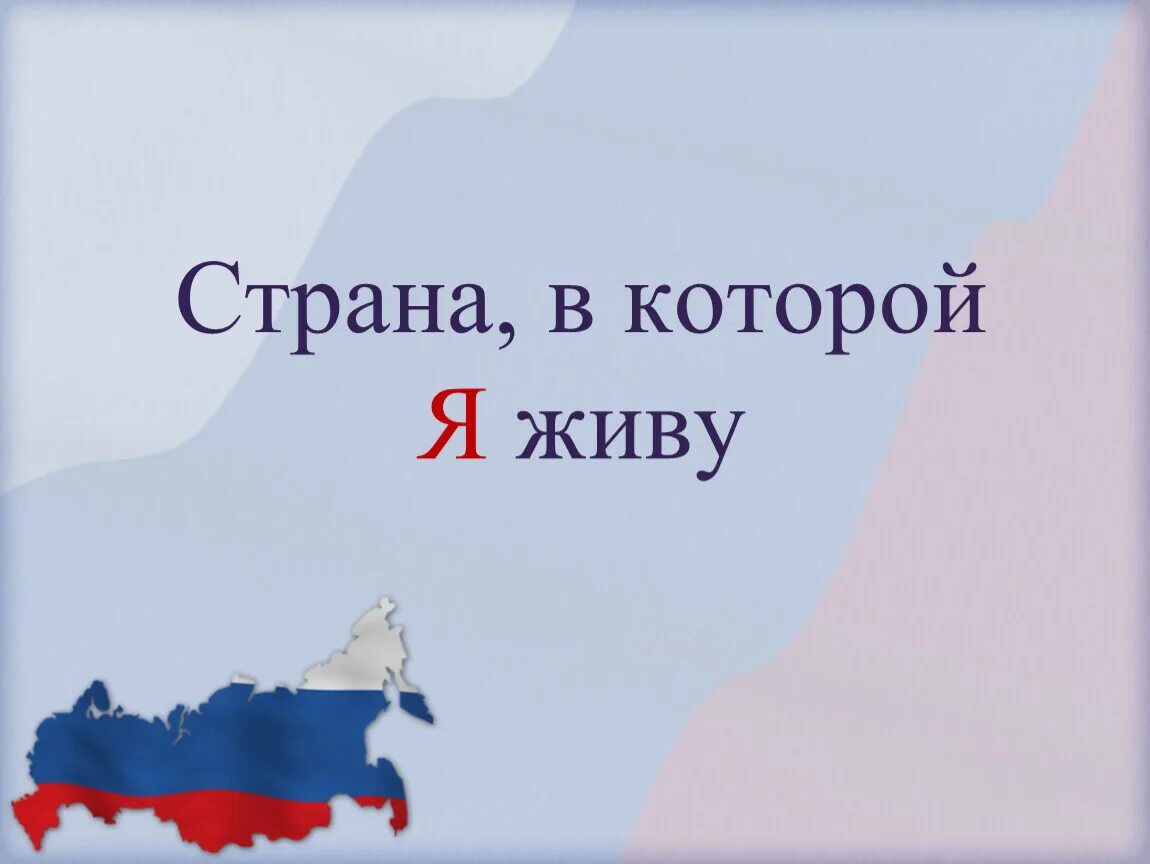 Страна, в которой Я живу